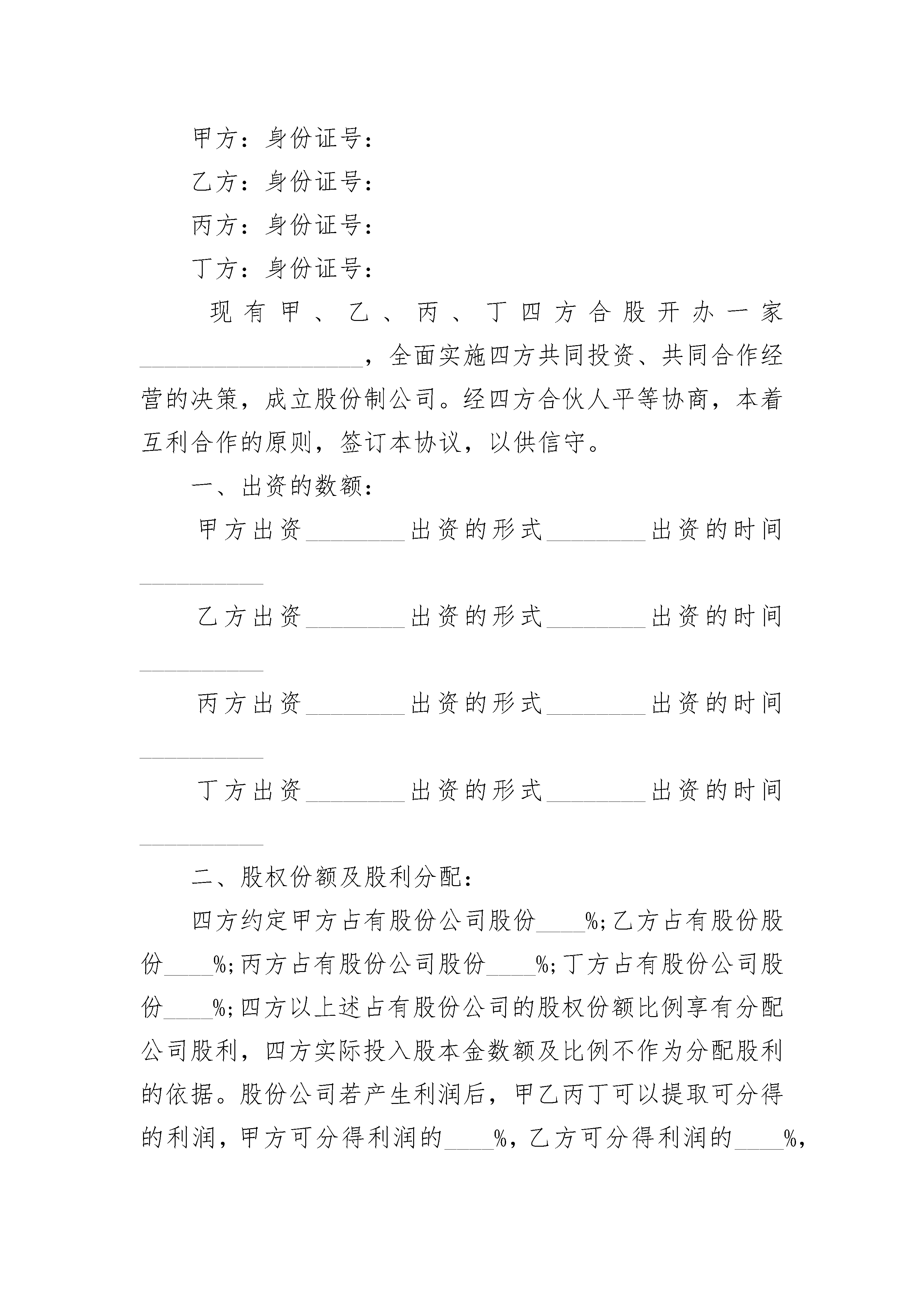 甲方：身份证号：

乙方：身份证号：

丙方：身份证号：

丁方：身份证号：

现有甲、乙、丙、丁四方合股开办一家__________________，全面实施四方共同投资、共同合作经营的决策，成立股份制公司。经四方合伙人平等协商，本着互利合作的原则，签订本协议，以供信守。

一、出资的数额：

甲方出资________出资的形式________出资的时间__________

乙方出资________出资的形式________出资的时间__________

丙方出资________出资的形式________出资的时间__________

丁方出资________出资的形式________出资的时间__________

二、股权份额及股利分配：

四方约定甲方占有股份公司股份____%;乙方占有股份股份____%;丙方占有股份公司股份____%;丁方占有股份公司股份____%;四方以上述占有股份公司的股权份额比例享有分配公司股利，四方实际投入股本金数额及比例不作为分配股利的依据。股份公司若产生利润后，甲乙丙丁可以提取可分得的利润，甲方可分得利润的____%，乙方可分得利润的____%，